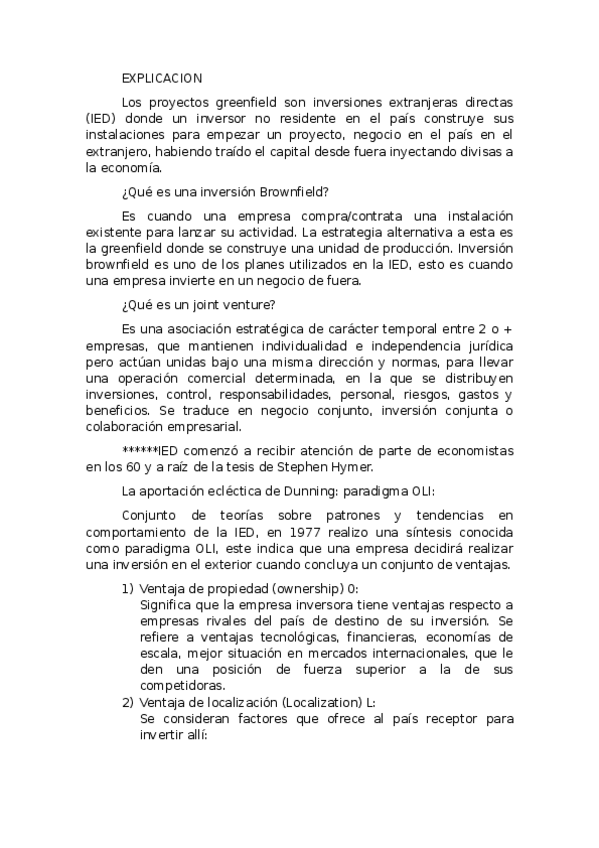 EXPLICACION

Los proyectos greenfield son inversiones extranjeras directas (IED) donde un inversor no residente en el país construye sus instalaciones para empezar un proyecto, negocio en el país en el extranjero, habiendo traído el capital desde fuera inyectando divisas a la economía.

¿Qué es una inversión Brownfield?

Es cuando una empresa compra/contrata una instalación existente para lanzar su actividad. La estrategia alternativa a esta es la greenfield donde se construye una unidad de producción. Inversión brownfield es uno de los planes utilizados en la IED, esto es cuando una empresa invierte en un negocio de fuera.

¿Qué es un joint venture?

Es una asociación estratégica de carácter temporal entre 2 o + empresas, que mantienen individualidad e independencia jurídica pero actúan unidas bajo una misma dirección y normas, para llevar una operación comercial determinada, en la que se distribuyen inversiones, control, responsabilidades, personal, riesgos, gastos y beneficios. Se traduce en negocio conjunto, inversión conjunta o colaboración empresarial.

******IED comenzó a recibir atención de parte de economistas en los 60 y a raíz de la tesis de Stephen Hymer.

La aportación ecléctica de Dunning: paradigma OLI:

Conjunto de teorías sobre patrones y tendencias en comportamiento de la IED, en 1977 realizo una síntesis conocida como paradigma OLI, este indica que una empresa decidirá realizar una inversión en el exterior cuando concluya un conjunto de ventajas.

1) Ventaja de propiedad (ownership) 0:
Significa que la empresa inversora tiene ventajas respecto a empresas rivales del país de destino de su inversión. Se refiere a ventajas tecnológicas, financieras, economías de escala, mejor situación en mercados internacionales, que le den una posición de fuerza superior a la de sus competidoras.
2) Ventaja de localización (Localization) L:
Se consideran factores que ofrece al país receptor para invertir allí: